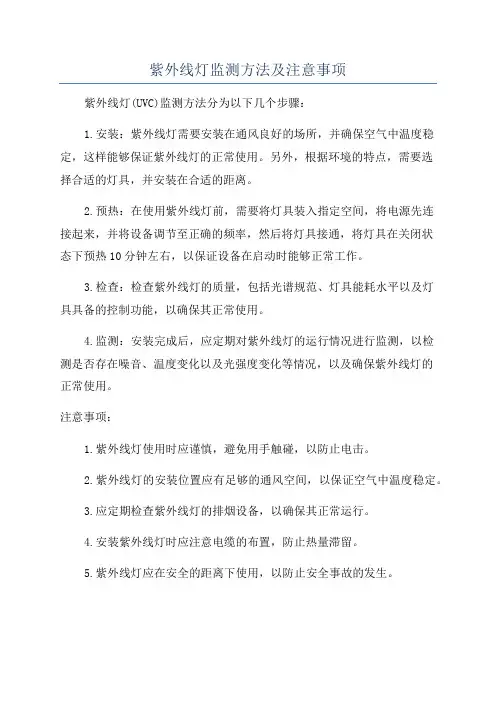 紫外线灯监测方法及注意事项

紫外线灯(UVC)监测方法分为以下几个步骤：

1.安装：紫外线灯需要安装在通风良好的场所，并确保空气中温度稳定，这样能够保证紫外线灯的正常使用。另外，根据环境的特点，需要选择合适的灯具，并安装在合适的距离。

2.预热：在使用紫外线灯前，需要将灯具装入指定空间，将电源先连接起来，并将设备调节至正确的频率，然后将灯具接通，将灯具在关闭状态下预热10分钟左右，以保证设备在启动时能够正常工作。

3.检查：检查紫外线灯的质量，包括光谱规范、灯具能耗水平以及灯具具备的控制功能，以确保其正常使用。

4.监测：安装完成后，应定期对紫外线灯的运行情况进行监测，以检测是否存在噪音、温度变化以及光强度变化等情况，以及确保紫外线灯的正常使用。

注意事项：

1.紫外线灯使用时应谨慎，避免用手触碰，以防止电击。

2.紫外线灯的安装位置应有足够的通风空间，以保证空气中温度稳定。

3.应定期检查紫外线灯的排烟设备，以确保其正常运行。

4.安装紫外线灯时应注意电缆的布置，防止热量滞留。

5.紫外线灯应在安全的距离下使用，以防止安全事故的发生。